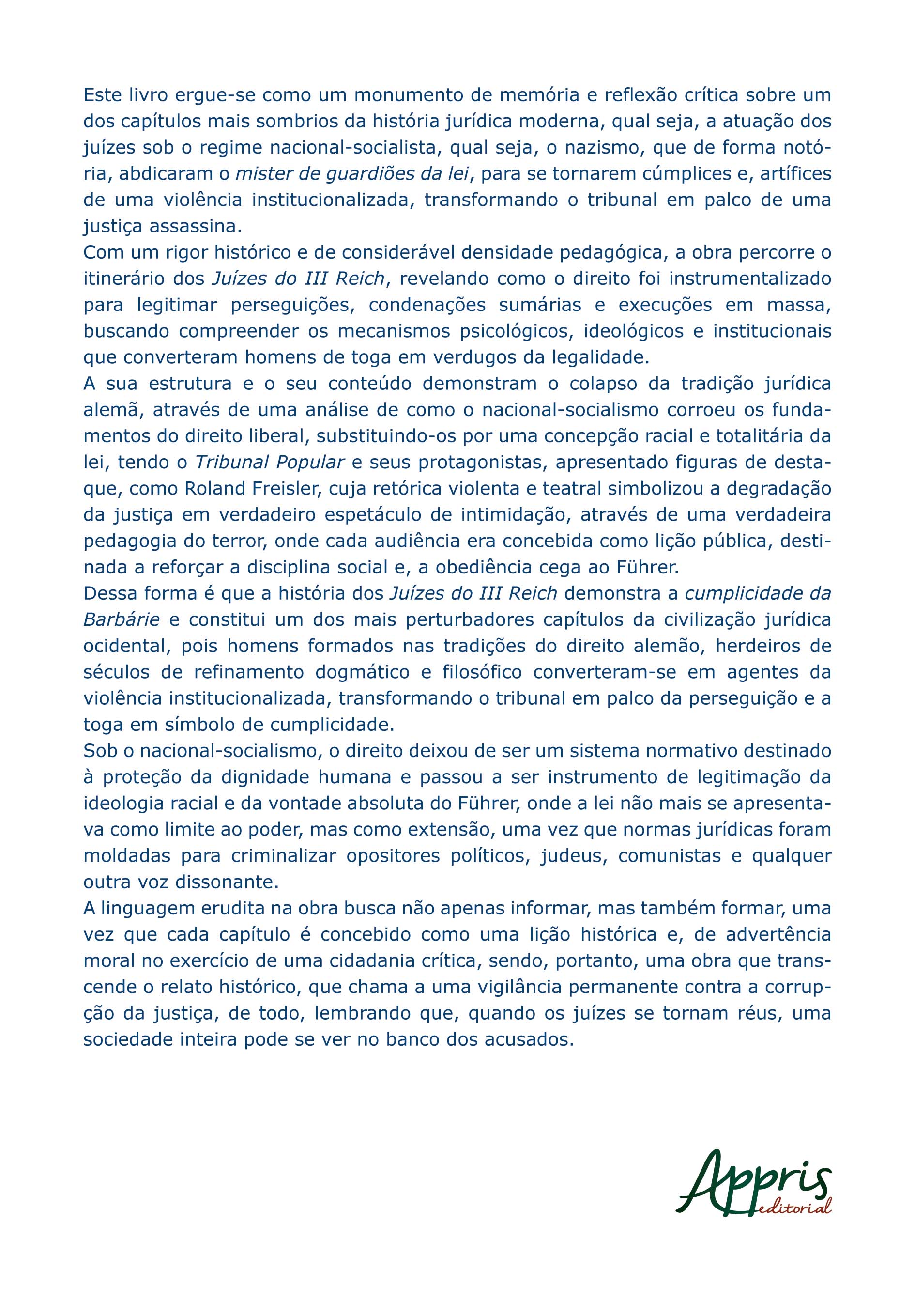 Este livro ergue-se como um monumento de memória e reflexão crítica sobre um dos capítulos mais sombrios da história jurídica moderna, qual seja, a atuação dos juízes sob o regime nacional-socialista, qual seja, o nazismo, que de forma notória, abdicaram o mister de guardiões da lei, para se tornarem cúmplices e, artífices de uma violência institucionalizada, transformando o tribunal em palco de uma justiça assassina.

Com um rigor histórico e de considerável densidade pedagógica, a obra percorre o itinerário dos Juízes do III Reich, revelando como o direito foi instrumentalizado para legitimar perseguições, condenações sumárias e execuções em massa, buscando compreender os mecanismos psicológicos, ideológicos e institucionais que converteram homens de toga em verdugos da legalidade.

A sua estrutura e o seu conteúdo demonstram o colapso da tradição jurídica alemã, através de uma análise de como o nacional-socialismo corroeu os fundamentos do direito liberal, substituindo-os por uma concepção racial e totalitária da lei, tendo o Tribunal Popular e seus protagonistas, apresentado figuras de destaque, como Roland Freisler, cuja retórica violenta e teatral simbolizou a degradação da justiça em verdadeiro espetáculo de intimidação, através de uma verdadeira pedagogia do terror, onde cada audiência era concebida como lição pública, destinada a reforçar a disciplina social e, a obediência cega ao Führer.

Dessa forma é que a história dos Juízes do III Reich demonstra a cumplicidade da Barbárie e constitui um dos mais perturbadores capítulos da civilização jurídica ocidental, pois homens formados nas tradições do direito alemão, herdeiros de séculos de refinamento dogmático e filosófico converteram-se em agentes da violência institucionalizada, transformando o tribunal em palco da perseguição e a toga em símbolo de cumplicidade.

Sob o nacional-socialismo, o direito deixou de ser um sistema normativo destinado à proteção da dignidade humana e passou a ser instrumento de legitimação da ideologia racial e da vontade absoluta do Führer, onde a lei não mais se apresentava como limite ao poder, mas como extensão, uma vez que normas jurídicas foram moldadas para criminalizar opositores políticos, judeus, comunistas e qualquer outra voz dissonante.

A linguagem erudita na obra busca não apenas informar, mas também formar, uma vez que cada capítulo é concebido como uma lição histórica e, de advertência moral no exercício de uma cidadania crítica, sendo, portanto, uma obra que transcende o relato histórico, que chama a uma vigilância permanente contra a corrupção da justiça, de todo, lembrando que, quando os juízes se tornam réus, uma sociedade inteira pode se ver no banco dos acusados.

Appris
editorial